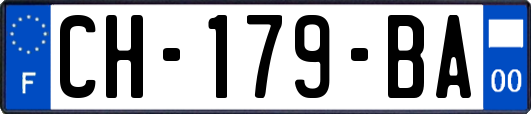 F
CH-179-BA
00